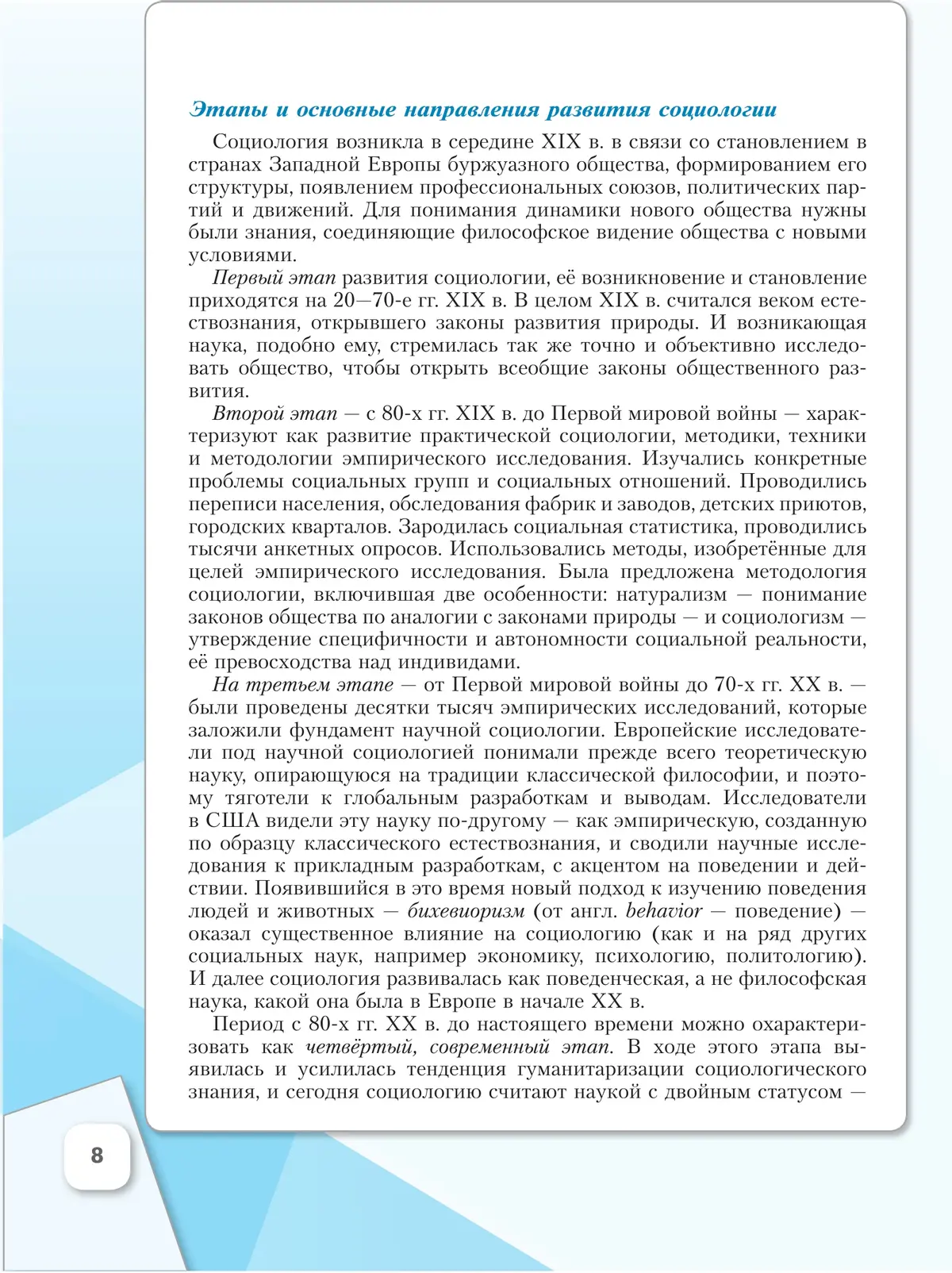 Этапы и основные направления развития социологии

Социология возникла в середине XIX в. в связи со становлением в странах Западной Европы буржуазного общества, формированием его структуры, появлением профессиональных союзов, политических партий и движений. Для понимания динамики нового общества нужны были знания, соединяющие философское видение общества с новыми условиями.

Первый этап развития социологии, её возникновение и становление приходятся на 20—70-е гг. XIX в. В целом XIX в. считался веком естествознания, открывшего законы развития природы. И возникающая наука, подобно ему, стремилась так же точно и объективно исследовать общество, чтобы открыть всеобщие законы общественного развития.

Второй этап — с 80-х гг. XIX в. до Первой мировой войны — характеризуют как развитие практической социологии, методики, техники и методологии эмпирического исследования. Изучались конкретные проблемы социальных групп и социальных отношений. Проводились переписи населения, обследования фабрик и заводов, детских приютов, городских кварталов. Зародилась социальная статистика, проводились тысячи анкетных опросов. Использовались методы, изобретённые для целей эмпирического исследования. Была предложена методология социологии, включившая две особенности: натурализм — понимание законов общества по аналогии с законами природы — и социологизм — утверждение специфичности и автономности социальной реальности, её превосходства над индивидами.

На третьем этапе — от Первой мировой войны до 70-х гг. XX в. — были проведены десятки тысяч эмпирических исследований, которые заложили фундамент научной социологии. Европейские исследователи под научной социологией понимали прежде всего теоретическую науку, опирающуюся на традиции классической философии, и поэтому тяготели к глобальным разработкам и выводам. Исследователи в США видели эту науку по-другому — как эмпирическую, созданную по образцу классического естествознания, и сводили научные исследования к прикладным разработкам, с акцентом на поведении и действии. Появившийся в это время новый подход к изучению поведения людей и животных — бихевиоризм (от англ. behavior — поведение) — оказал существенное влияние на социологию (как и на ряд других социальных наук, например экономику, психологию, политологию). И далее социология развивалась как поведенческая, а не философская наука, какой она была в Европе в начале XX в.

Период с 80-х гг. XX в. до настоящего времени можно охарактеризовать как четвёртый, современный этап. В ходе этого этапа выявилась и усилилась тенденция гуманитаризации социологического знания, и сегодня социологию считают наукой с двойным статусом —

8